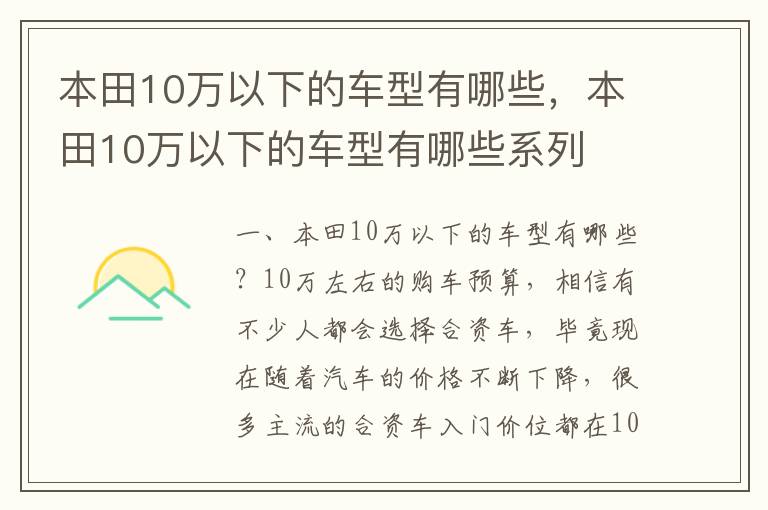 本田10万以下的车型有哪些，本田10万以下的车型有哪些系列

一、本田10万以下的车型有哪些？10万左右的购车预算，相信有不少人都会选择合资车，毕竟现在随着汽车的价格不断下降，很多主流的合资车入门价位都在10